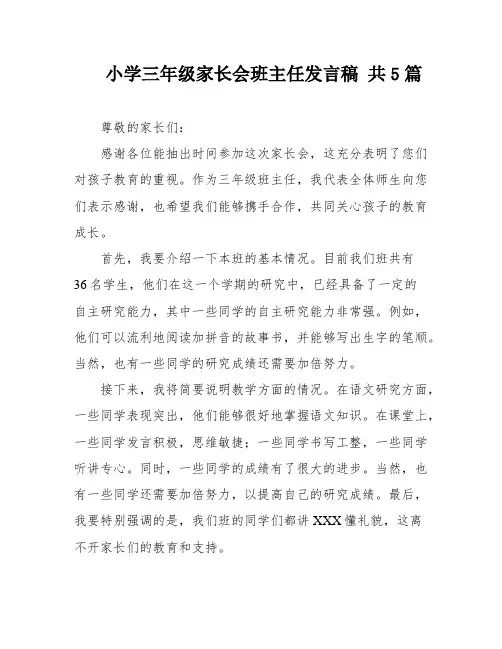 小学三年级家长会班主任发言稿 共5篇

尊敬的家长们：

感谢各位能抽出时间参加这次家长会，这充分表明了您们对孩子教育的重视。作为三年级班主任，我代表全体师生向您们表示感谢，也希望我们能够携手合作，共同关心孩子的教育成长。

首先，我要介绍一下本班的基本情况。目前我们班共有36名学生，他们在这一个学期的研究中，已经具备了一定的自主研究能力，其中一些同学的自主研究能力非常强。例如，他们可以流利地阅读加拼音的故事书，并能够写出生字的笔顺。当然，也有一些同学的研究成绩还需要加倍努力。

接下来，我将简要说明教学方面的情况。在语文研究方面，一些同学表现突出，他们能够很好地掌握语文知识。在课堂上，一些同学发言积极，思维敏捷；一些同学书写工整，一些同学听讲专心。同时，一些同学的成绩有了很大的进步。当然，也有一些同学还需要加倍努力，以提高自己的研究成绩。最后，我要特别强调的是，我们班的同学们都讲XXX懂礼貌，这离不开家长们的教育和支持。